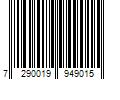 7 290019 949015